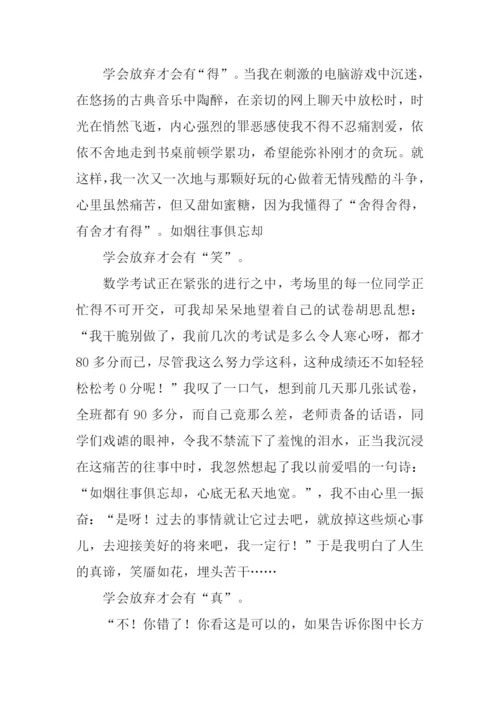 学会放弃才会有“得”。当我在刺激的电脑游戏中沉迷，在悠扬的古典音乐中陶醉，在亲切的网上聊天中放松时，时光在悄然飞逝，内心强烈的罪恶感使我不得不忍痛割爱，依依不舍地走到书桌前顿学累功，希望能弥补刚才的贪玩。就这样，我一次又一次地与那颗好玩的心做着无情残酷的斗争，心里虽然痛苦，但又甜如蜜糖，因为我懂得了“舍得舍得，有舍才有得”。如烟往事俱忘却

学会放弃才会有“笑”。

数学考试正在紧张的进行之中，考场里的每一位同学正忙得不可开交，可我却呆呆地望着自己的试卷胡思乱想：“我干脆别做了，我前几次的考试是多么令人寒心呀，都才80多分而已，尽管我这么努力学这科，这种成绩还不如轻轻松松考0分呢！”我叹了一口气，想到前几天那几张试卷，全班都有90多分，而自己竟那么差，老师责备的话语，同学们戏谑的眼神，令我不禁流下了羞愧的泪水，正当我沉浸在这痛苦的往事中时，我忽然想起了我以前爱唱的一句诗：“如烟往事俱忘却，心底无私天地宽。”，我不由心里一振奋：“是呀！过去的事情就让它过去吧，就放掉这些烦心事儿，去迎接美好的将来吧，我一定行！”于是我明白了人生的真谛，笑靥如花，埋头苦干……

学会放弃才会有“真”。

“不！你错了！你看这是可以的，如果告诉你图中长方